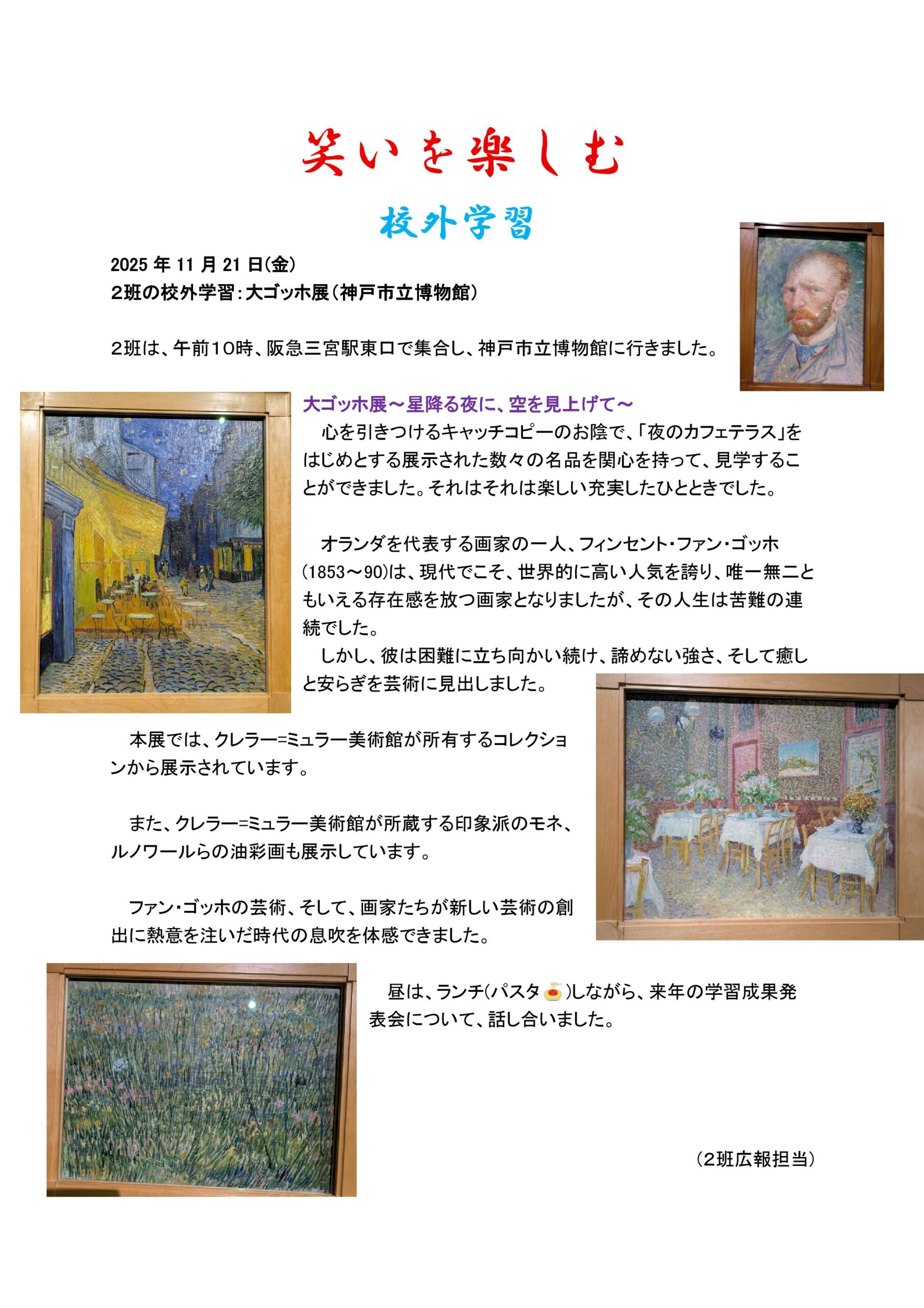 笑いを楽しむ

校外学習

2025年11月21日(金)
2班の校外学習：大ゴッホ展(神戸市立博物館)

2班は、午前10時、阪急三宮駅東口で集合し、神戸市立博物館に行きました。

大ゴッホ展～星降る夜に、空を見上げて～

心を引きつけるキャッチコピーのお陰で、「夜のカフェテラス」をはじめとする展示された数々の名品を関心を持って、見学することができました。それはそれは楽しい充実したひとときでした。

オランダを代表する画家の一人、フィンセント・ファン・ゴッホ(1853～90)は、現代でこそ、世界的に高い人気を誇り、唯一無二ともいえる存在感を放つ画家となりましたが、その人生は苦難の連続でした。

しかし、彼は困難に立ち向かい続け、諦めない強さ、そして癒しと安らぎを芸術に見出しました。

本展では、クレラー=ミュラー美術館が所有するコレクションから展示されています。

また、クレラー=ミュラー美術館が所蔵する印象派のモネ、ルノワールらの油彩画も展示しています。

ファン・ゴッホの芸術、そして、画家たちが新しい芸術の創出に熱意を注いだ時代の息吹を体感できました。

昼は、ランチ(パスタ🍝)しながら、来年の学習成果発表会について、話し合いました。

(2班広報担当)